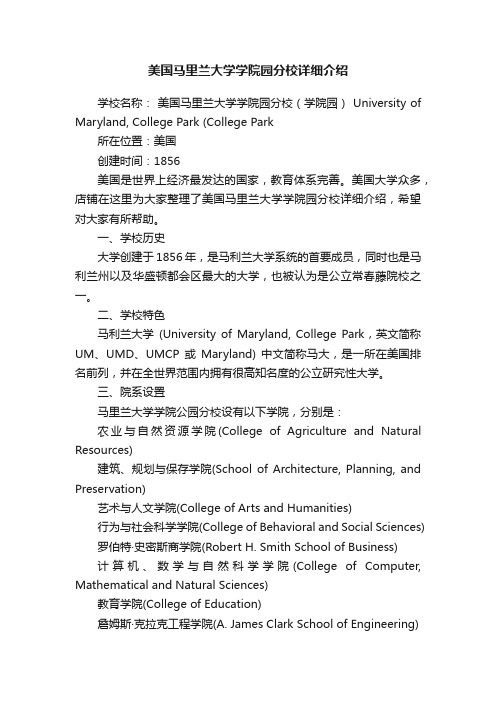 美国马里兰大学学院园分校详细介绍

学校名称： 美国马里兰大学学院园分校（学院园） University of Maryland, College Park (College Park

所在位置：美国

创建时间：1856

美国是世界上经济最发达的国家，教育体系完善。美国大学众多，店铺在这里为大家整理了美国马里兰大学学院园分校详细介绍，希望对大家有所帮助。

一、学校历史

大学创建于1856年，是马利兰大学系统的首要成员，同时也是马利兰州以及华盛顿都会区最大的大学，也被认为是公立常春藤院校之一。

二、学校特色

马利兰大学 (University of Maryland, College Park，英文简称UM、UMD、UMCP 或 Maryland) 中文简称马大，是一所在美国排名前列，并在全世界范围内拥有很高知名度的公立研究性大学。

三、院系设置

马里兰大学学院公园分校设有以下学院，分别是：

农业与自然资源学院(College of Agriculture and Natural Resources)

建筑、规划与保存学院(School of Architecture, Planning, and Preservation)

艺术与人文学院(College of Arts and Humanities)

行为与社会科学学院(College of Behavioral and Social Sciences)

罗伯特·史密斯商学院(Robert H. Smith School of Business)

计算机、数学与自然科学学院(College of Computer, Mathematical and Natural Sciences)

教育学院(College of Education)

詹姆斯·克拉克工程学院(A. James Clark School of Engineering)